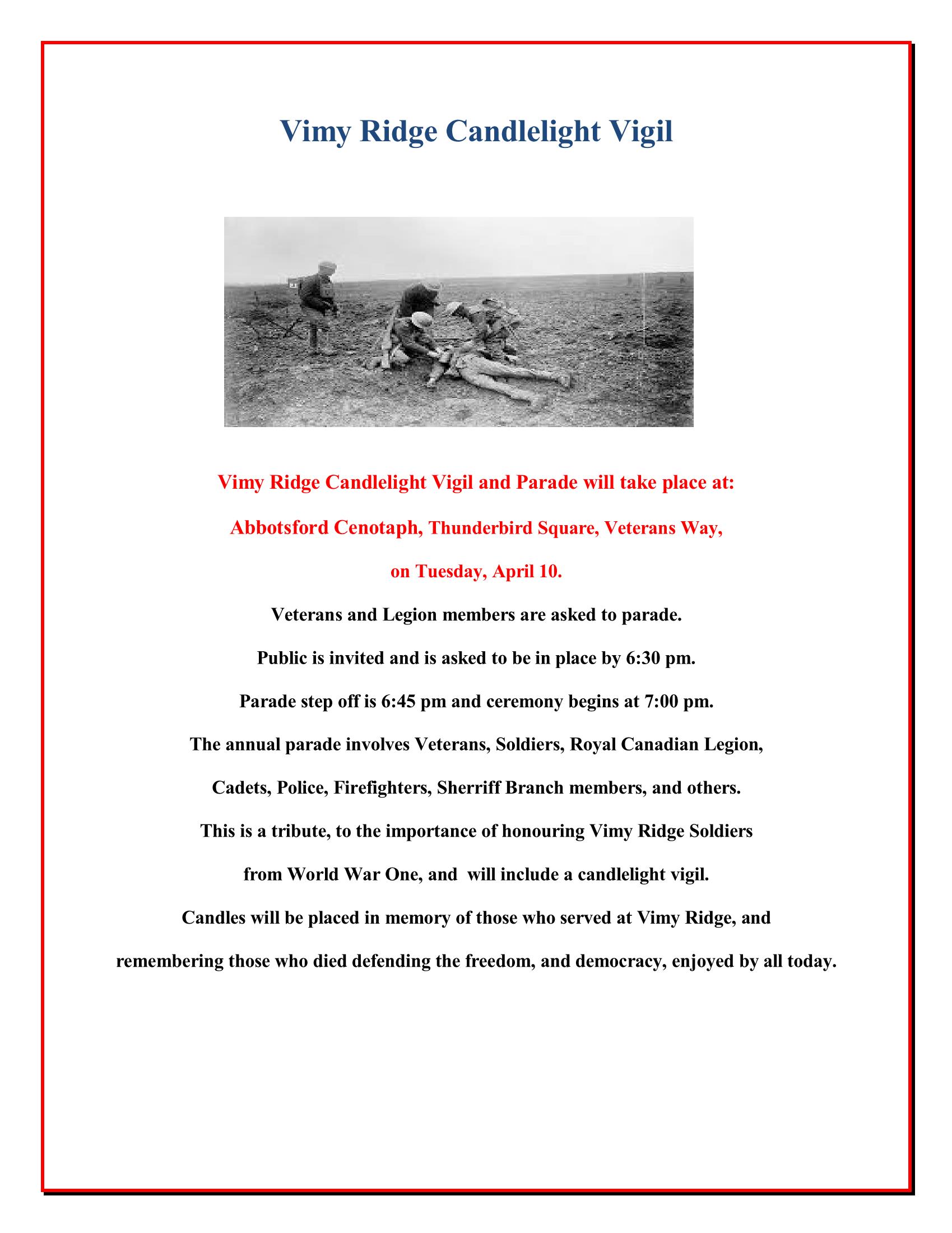 Vimy Ridge Candlelight Vigil

Vimy Ridge Candlelight Vigil and Parade will take place at:

Abbotsford Cenotaph, Thunderbird Square, Veterans Way,

on Tuesday, April 10.

Veterans and Legion members are asked to parade.

Public is invited and is asked to be in place by 6:30 pm.

Parade step off is 6:45 pm and ceremony begins at 7:00 pm.

The annual parade involves Veterans, Soldiers, Royal Canadian Legion,

Cadets, Police, Firefighters, Sherriff Branch members, and others.

This is a tribute, to the importance of honouring Vimy Ridge Soldiers

from World War One, and will include a candlelight vigil.

Candles will be placed in memory of those who served at Vimy Ridge, and

remembering those who died defending the freedom, and democracy, enjoyed by all today.